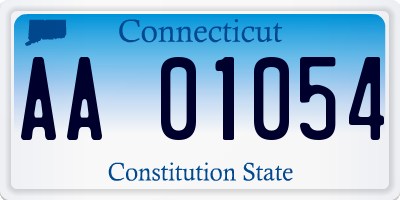 Connecticut

AA 01054

Constitution State